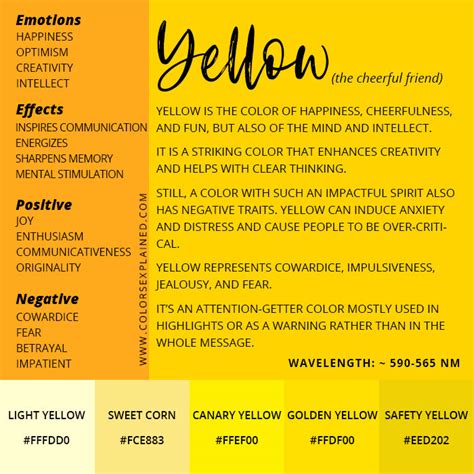 Emotions
HAPPINESS
OPTIMISM
CREATIVITY
INTELLECT

Effects
INSPIRES COMMUNICATION
ENERGIZES
SHARPENS MEMORY
MENTAL STIMULATION

Positive
JOY
ENTHUSIASM
COMMUNICATIVENESS
ORIGINALITY

Negative
COWARDICE
FEAR
BETRAYAL
IMPATIENT

WWW.COLORSEXPLAINED.COM

Yellow (the cheerful friend)

YELLOW IS THE COLOR OF HAPPINESS, CHEERFULNESS, AND FUN, BUT ALSO OF THE MIND AND INTELLECT.

IT IS A STRIKING COLOR THAT ENHANCES CREATIVITY AND HELPS WITH CLEAR THINKING.

STILL, A COLOR WITH SUCH AN IMPACTFUL SPIRIT ALSO HAS NEGATIVE TRAITS. YELLOW CAN INDUCE ANXIETY AND DISTRESS AND CAUSE PEOPLE TO BE OVER-CRITICAL.

YELLOW REPRESENTS COWARDICE, IMPULSIVENESS, JEALOUSY, AND FEAR.

IT'S AN ATTENTION-GETTER COLOR MOSTLY USED IN HIGHLIGHTS OR AS A WARNING RATHER THAN IN THE WHOLE MESSAGE.

WAVELENGTH: ~ 590-565 NM

LIGHT YELLOW
#FFFDD0

SWEET CORN
#FCE883

CANARY YELLOW
#FFEF00

GOLDEN YELLOW
#FFDF00

SAFETY YELLOW
#EED202